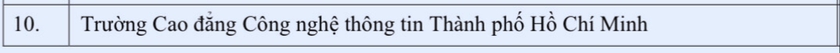 | 10. | Trường Cao đẳng Công nghệ thông tin Thành phố Hồ Chí Minh |